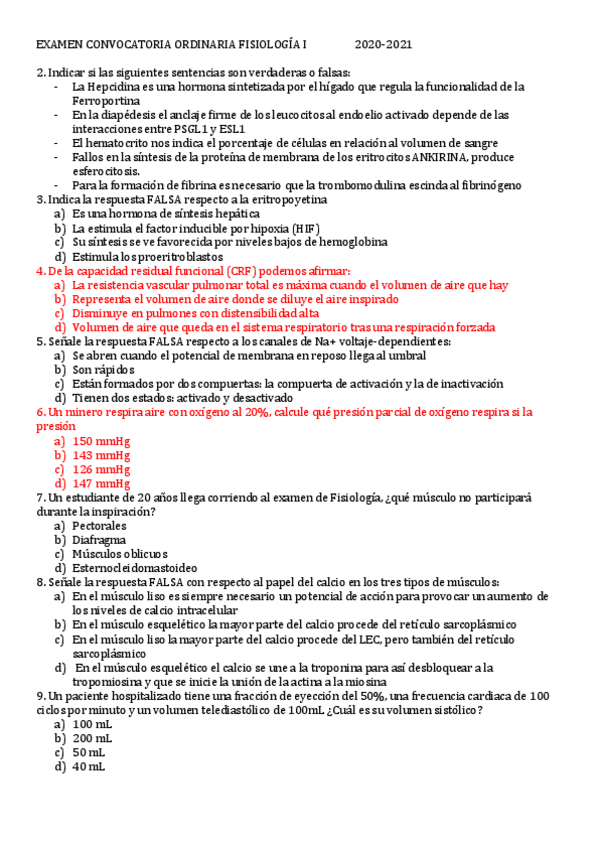 EXAMEN CONVOCATORIA ORDINARIA FISIOLOGÍA I 2020-2021

2. Indicar si las siguientes sentencias son verdaderas o falsas:
- La Hepcidina es una hormona sintetizada por el hígado que regula la funcionalidad de la Ferroportina
- En la diapédesis el anclaje firme de los leucocitos al endoelio activado depende de las interacciones entre PSGL1 y ESL1
- El hematocrito nos indica el porcentaje de células en relación al volumen de sangre
- Fallos en la síntesis de la proteína de membrana de los eritrocitos ANKIRINA, produce esferocitosis.
- Para la formación de fibrina es necesario que la trombomodulina escinda al fibrinógeno

3. Indica la respuesta FALSA respecto a la eritropoyetina
a) Es una hormona de síntesis hepática
b) La estimula el factor inducible por hipoxia (HIF)
c) Su síntesis se ve favorecida por niveles bajos de hemoglobina
d) Estimula los proeritroblastos

4. De la capacidad residual funcional (CRF) podemos afirmar:
a) La resistencia vascular pulmonar total es máxima cuando el volumen de aire que hay
b) Representa el volumen de aire donde se diluye el aire inspirado
c) Disminuye en pulmones con distensibilidad alta
d) Volumen de aire que queda en el sistema respiratorio tras una respiración forzada

5. Señale la respuesta FALSA respecto a los canales de Na+ voltaje-dependientes:
a) Se abren cuando el potencial de membrana en reposo llega al umbral
b) Son rápidos
c) Están formados por dos compuertas: la compuerta de activación y la de inactivación
d) Tienen dos estados: activado y desactivado

6. Un minero respira aire con oxígeno al 20%, calcule qué presión parcial de oxígeno respira si la presión
a) 150 mmHg
b) 143 mmHg
c) 126 mmHg
d) 147 mmHg

7. Un estudiante de 20 años llega corriendo al examen de Fisiología, ¿qué músculo no participará durante la inspiración?
a) Pectorales
b) Diafragma
c) Músculos oblicuos
d) Esternocleidomastoideo

8. Señale la respuesta FALSA con respecto al papel del calcio en los tres tipos de músculos:
a) En el músculo liso es siempre necesario un potencial de acción para provocar un aumento de los niveles de calcio intracelular
b) En el músculo esquelético la mayor parte del calcio procede del retículo sarcoplásmico
c) En el músculo liso la mayor parte del calcio procede del LEC, pero también del retículo sarcoplásmico
d) En el músculo esquelético el calcio se une a la troponina para así desbloquear a la tropomiosina y que se inicie la unión de la actina a la miosina

9. Un paciente hospitalizado tiene una fracción de eyección del 50%, una frecuencia cardiaca de 100 ciclos por minuto y un volumen telediastólico de 100mL ¿Cuál es su volumen sistólico?
a) 100 mL
b) 200 mL
c) 50 mL
d) 40 mL